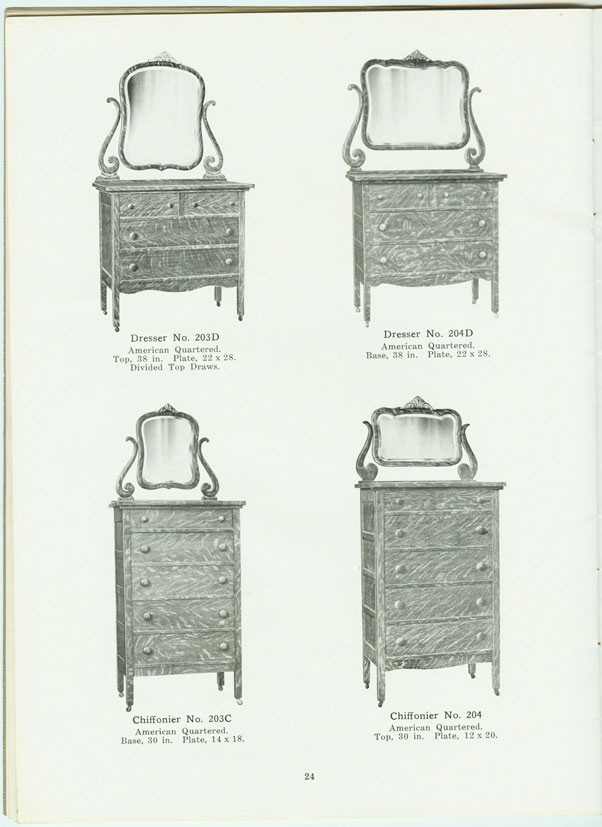 Dresser No. 203D
American Quartered.
Top, 38 in. Plate, 22 x 28.
Divided Top Draws.

Dresser No. 204D
American Quartered.
Base, 38 in. Plate, 22 x 28.

Chiffonier No. 203C
American Quartered.
Base, 30 in. Plate, 14 x 18.

Chiffonier No. 204
American Quartered.
Top, 30 in. Plate, 12 x 20.

24